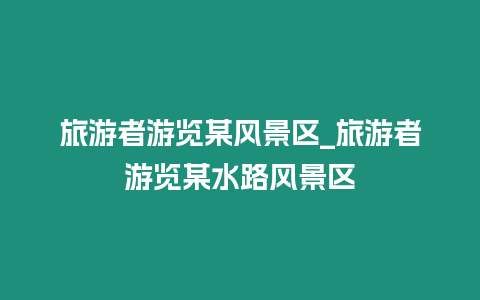 旅游者游览某风景区_旅游者游览某水路风景区